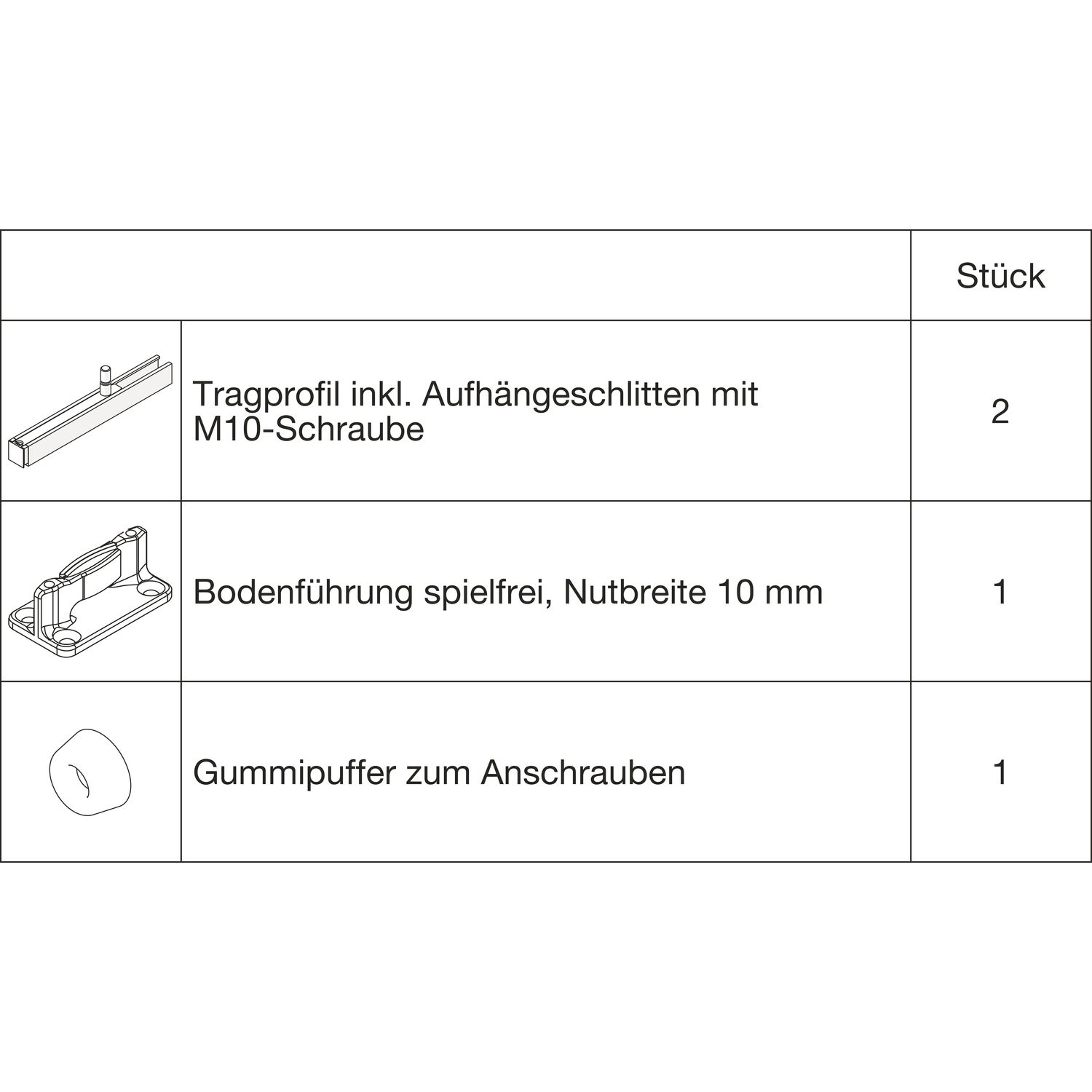 | | | Stück |
|---|---|---|
| | Tragprofil inkl. Aufhängeschlitten mit M10-Schraube | 2 |
| | Bodenführung spielfrei, Nutbreite 10 mm | 1 |
| | Gummipuffer zum Anschrauben | 1 |